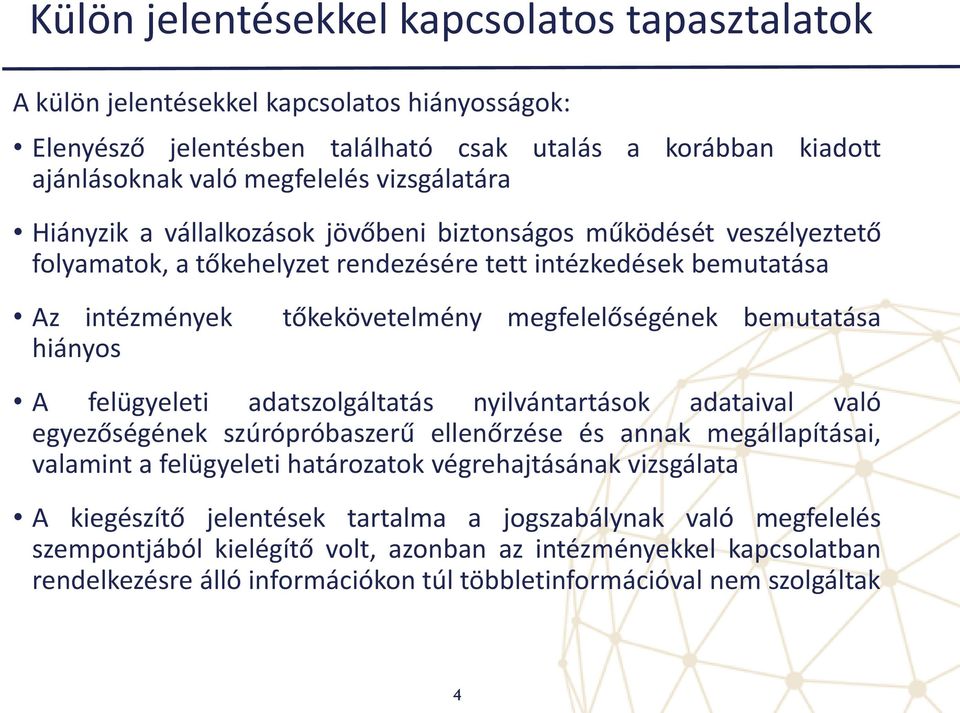 Külön jelentésekkel kapcsolatos tapasztalatok

A külön jelentésekkel kapcsolatos hiányosságok:

• Elenyésző jelentésben található csak utalás a korábban kiadott ajánlásoknak való megfelelés vizsgálatára

• Hiányzik a vállalkozások jövőbeni biztonságos működését veszélyeztető folyamatok, a tőkehelyzet rendezésére tett intézkedések bemutatása

• Az intézmények tőkekövetelmény megfelelőségének bemutatása hiányos

• A felügyeleti adatszolgáltatás nyilvántartások adataival való egyezőségének szúrópróbaszerű ellenőrzése és annak megállapításai, valamint a felügyeleti határozatok végrehajtásának vizsgálata

• A kiegészítő jelentések tartalma a jogszabálynak való megfelelés szempontjából kielégítő volt, azonban az intézményekkel kapcsolatban rendelkezésre álló információkon túl többletinformációval nem szolgáltak

4